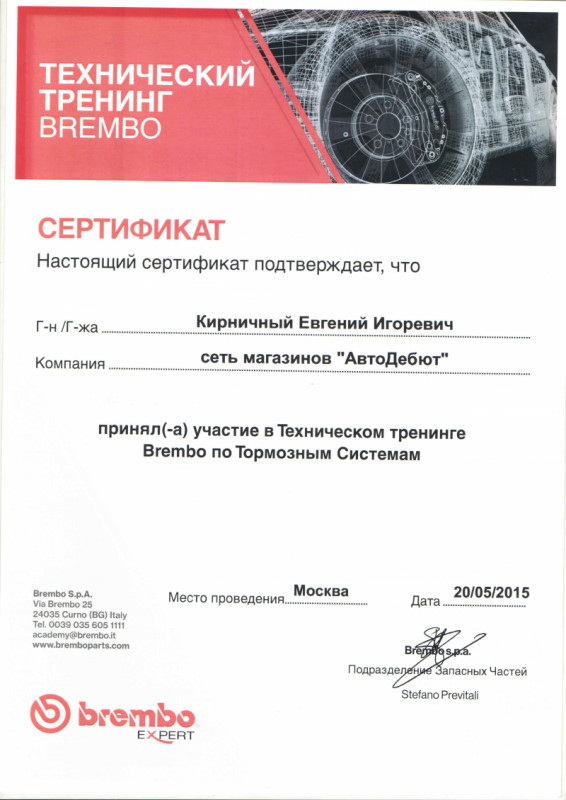 ТЕХНИЧЕСКИЙ ТРЕНИНГ BREMBO

СЕРТИФИКАТ

Настоящий сертификат подтверждает, что

Г-н /Г-жа Кирничный Евгений Игоревич

Компания сеть магазинов "АвтоДебют"

принял(-а) участие в Техническом тренинге Brembo по Тормозным Системам

Brembo S.p.A.
Via Brembo 25
24035 Curno (BG) Italy
Tel. 0039 035 605 1111
academy@brembo.it
www.bremboparts.com

Место проведения Москва

Дата 20/05/2015

Brembo s.p.a.
Подразделение Запасных Частей
Stefano Previtali

brembo EXPERT